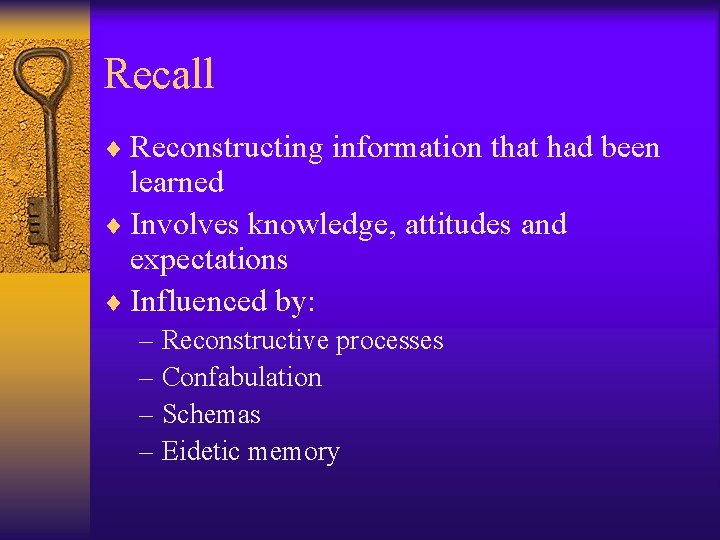 Recall

♦ Reconstructing information that had been learned
♦ Involves knowledge, attitudes and expectations
♦ Influenced by:
– Reconstructive processes
– Confabulation
– Schemas
– Eidetic memory